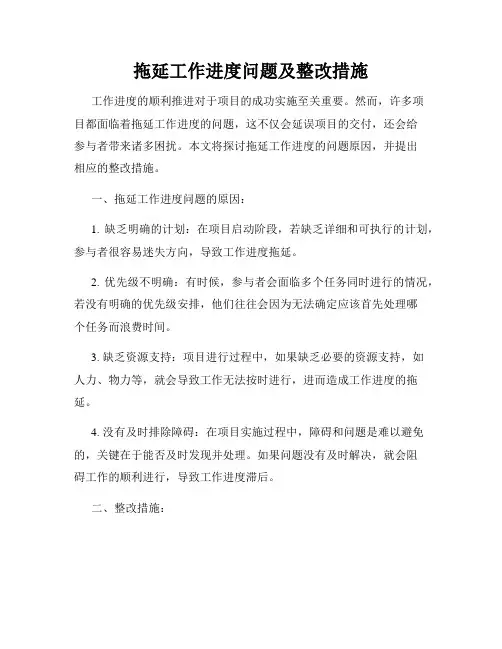 拖延工作进度问题及整改措施

工作进度的顺利推进对于项目的成功实施至关重要。然而，许多项目都面临着拖延工作进度的问题，这不仅会延误项目的交付，还会给参与者带来诸多困扰。本文将探讨拖延工作进度的问题原因，并提出相应的整改措施。

一、拖延工作进度问题的原因：

1. 缺乏明确的计划：在项目启动阶段，若缺乏详细和可执行的计划，参与者很容易迷失方向，导致工作进度拖延。

2. 优先级不明确：有时候，参与者会面临多个任务同时进行的情况，若没有明确的优先级安排，他们往往会因为无法确定应该首先处理哪个任务而浪费时间。

3. 缺乏资源支持：项目进行过程中，如果缺乏必要的资源支持，如人力、物力等，就会导致工作无法按时进行，进而造成工作进度的拖延。

4. 没有及时排除障碍：在项目实施过程中，障碍和问题是难以避免的，关键在于能否及时发现并处理。如果问题没有及时解决，就会阻碍工作的顺利进行，导致工作进度滞后。

二、整改措施：